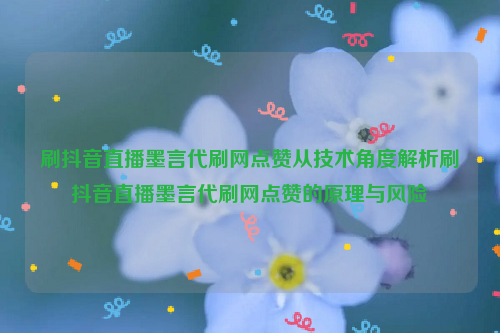 刷抖音直播墨言代刷网点赞从技术角度解析刷抖音直播墨言代刷网点赞的原理与风险